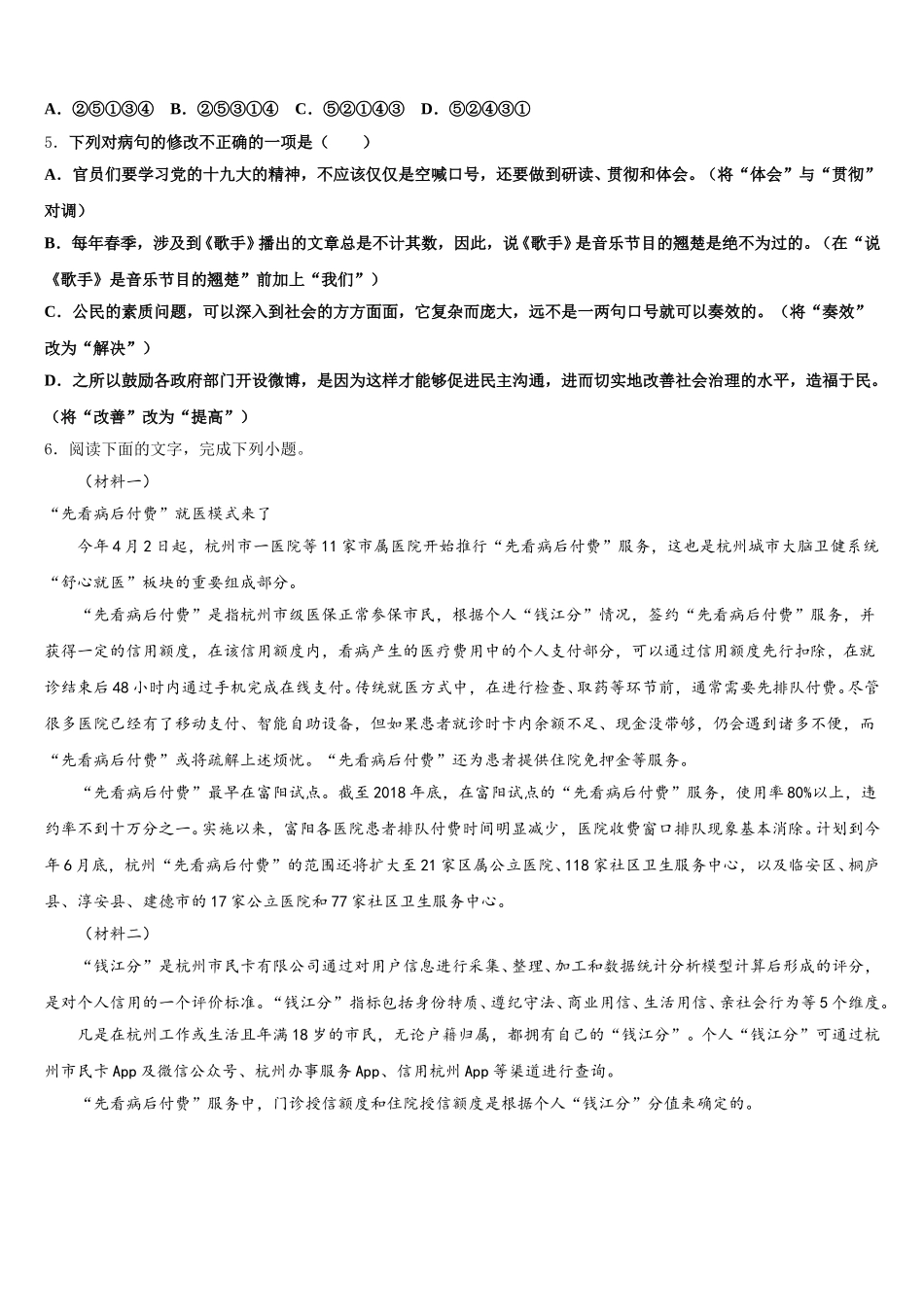 A．②⑤①③④　B．②⑤③①④　C．⑤②①④③　D．⑤②④③①

5．下列对病句的修改不正确的一项是（　　）

A．官员们要学习党的十九大的精神，不应该仅仅是空喊口号，还要做到研读、贯彻和体会。（将“体会”与“贯彻”对调）

B．每年春季，涉及到《歌手》播出的文章总是不计其数，因此，说《歌手》是音乐节目的翘楚是绝不为过的。（在“说《歌手》是音乐节目的翘楚”前加上“我们”）

C．公民的素质问题，可以深入到社会的方方面面，它复杂而庞大，远不是一两句口号就可以奏效的。（将“奏效”改为“解决”）

D．之所以鼓励各政府部门开设微博，是因为这样才能够促进民主沟通，进而切实地改善社会治理的水平，造福于民。（将“改善”改为“提高”）

6．阅读下面的文字，完成下列小题。

（材料一）

“先看病后付费”就医模式来了

今年4月2日起，杭州市一医院等11家市属医院开始推行“先看病后付费”服务，这也是杭州城市大脑卫健系统“舒心就医”板块的重要组成部分。

“先看病后付费”是指杭州市级医保正常参保市民，根据个人“钱江分”情况，签约“先看病后付费”服务，并获得一定的信用额度，在该信用额度内，看病产生的医疗费用中的个人支付部分，可以通过信用额度先行扣除，在就诊结束后48小时内通过手机完成在线支付。传统就医方式中，在进行检查、取药等环节前，通常需要先排队付费。尽管很多医院已经有了移动支付、智能自助设备，但如果患者就诊时卡内余额不足、现金没带够，仍会遇到诸多不便，而“先看病后付费”或将疏解上述烦忧。“先看病后付费”还为患者提供住院免押金等服务。

“先看病后付费”最早在富阳试点。截至2018年底，在富阳试点的“先看病后付费”服务，使用率80%以上，违约率不到十万分之一。实施以来，富阳各医院患者排队付费时间明显减少，医院收费窗口排队现象基本消除。计划到今年6月底，杭州“先看病后付费”的范围还将扩大至21家区属公立医院、118家社区卫生服务中心，以及临安区、桐庐县、淳安县、建德市的17家公立医院和77家社区卫生服务中心。

（材料二）

“钱江分”是杭州市民卡有限公司通过对用户信息进行采集、整理、加工和数据统计分析模型计算后形成的评分，是对个人信用的一个评价标准。“钱江分”指标包括身份特质、遵纪守法、商业用信、生活用信、亲社会行为等5个维度。

凡是在杭州工作或生活且年满18岁的市民，无论户籍归属，都拥有自己的“钱江分”。个人“钱江分”可通过杭州市民卡App及微信公众号、杭州办事服务App、信用杭州App等渠道进行查询。

“先看病后付费”服务中，门诊授信额度和住院授信额度是根据个人“钱江分”分值来确定的。